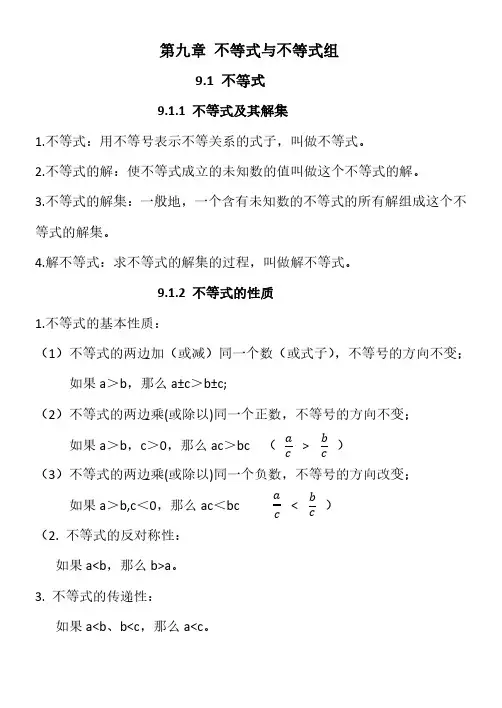 第九章 不等式与不等式组

9.1 不等式

9.1.1 不等式及其解集

1.不等式：用不等号表示不等关系的式子，叫做不等式。

2.不等式的解：使不等式成立的未知数的值叫做这个不等式的解。

3.不等式的解集：一般地，一个含有未知数的不等式的所有解组成这个不等式的解集。

4.解不等式：求不等式的解集的过程，叫做解不等式。

9.1.2 不等式的性质

1.不等式的基本性质：

（1）不等式的两边加（或减）同一个数（或式子），不等号的方向不变；

如果 a＞b，那么 a±c＞b±c;

（2）不等式的两边乘(或除以)同一个正数，不等号的方向不变；

如果 a＞b，c＞0，那么 ac＞bc （ $\frac{a}{c} > \frac{b}{c}$ ）

（3）不等式的两边乘(或除以)同一个负数，不等号的方向改变；

如果 a＞b,c＜0，那么 ac＜bc $\frac{a}{c} < \frac{b}{c}$ ）

（2. 不等式的反对称性：

如果 a<b，那么 b>a。

3. 不等式的传递性：

如果 a<b、b<c，那么 a<c。